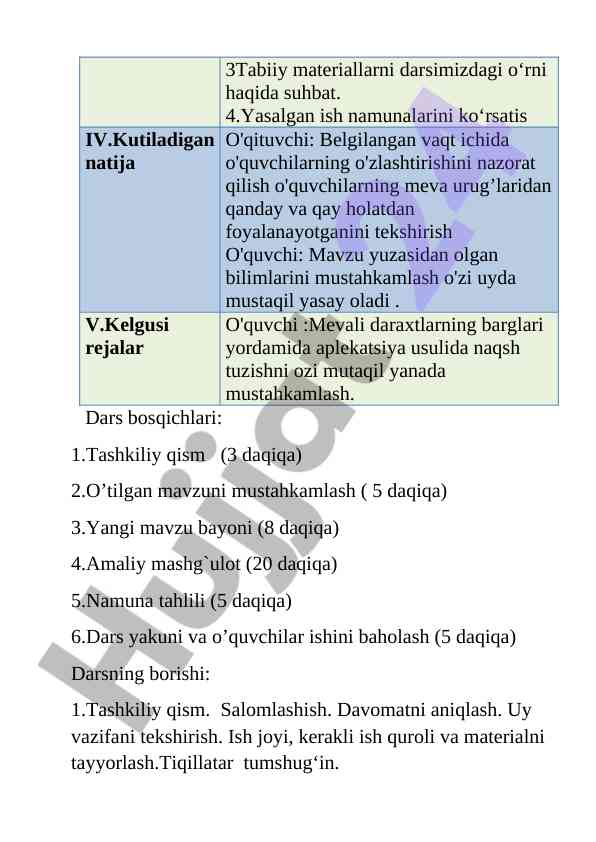 | | 3Tabiiy materiallarni darsimizdagi o‘rni haqida suhbat. 4.Yasalgan ish namunalarini ko‘rsatis |
|---|---|
| **IV.Kutiladigan natija** | O'qituvchi: Belgilangan vaqt ichida o'quvchilarning o'zlashtirishini nazorat qilish o'quvchilarning meva urug’laridan qanday va qay holatdan foyalanayotganini tekshirish O'quvchi: Mavzu yuzasidan olgan bilimlarini mustahkamlash o'zi uyda mustaqil yasay oladi . |
| **V.Kelgusi rejalar** | O'quvchi :Mevali daraxtlarning barglari yordamida aplekatsiya usulida naqsh tuzishni ozi mutaqil yanada mustahkamlash. |

Dars bosqichlari:

1.Tashkiliy qism (3 daqiqa)

2.O’tilgan mavzuni mustahkamlash ( 5 daqiqa)

3.Yangi mavzu bayoni (8 daqiqa)

4.Amaliy mashg`ulot (20 daqiqa)

5.Namuna tahlili (5 daqiqa)

6.Dars yakuni va o’quvchilar ishini baholash (5 daqiqa)

Darsning borishi:

1.Tashkiliy qism. Salomlashish. Davomatni aniqlash. Uy vazifani tekshirish. Ish joyi, kerakli ish quroli va materialni tayyorlash.Tiqillatar tumshug‘in.

Hujjat